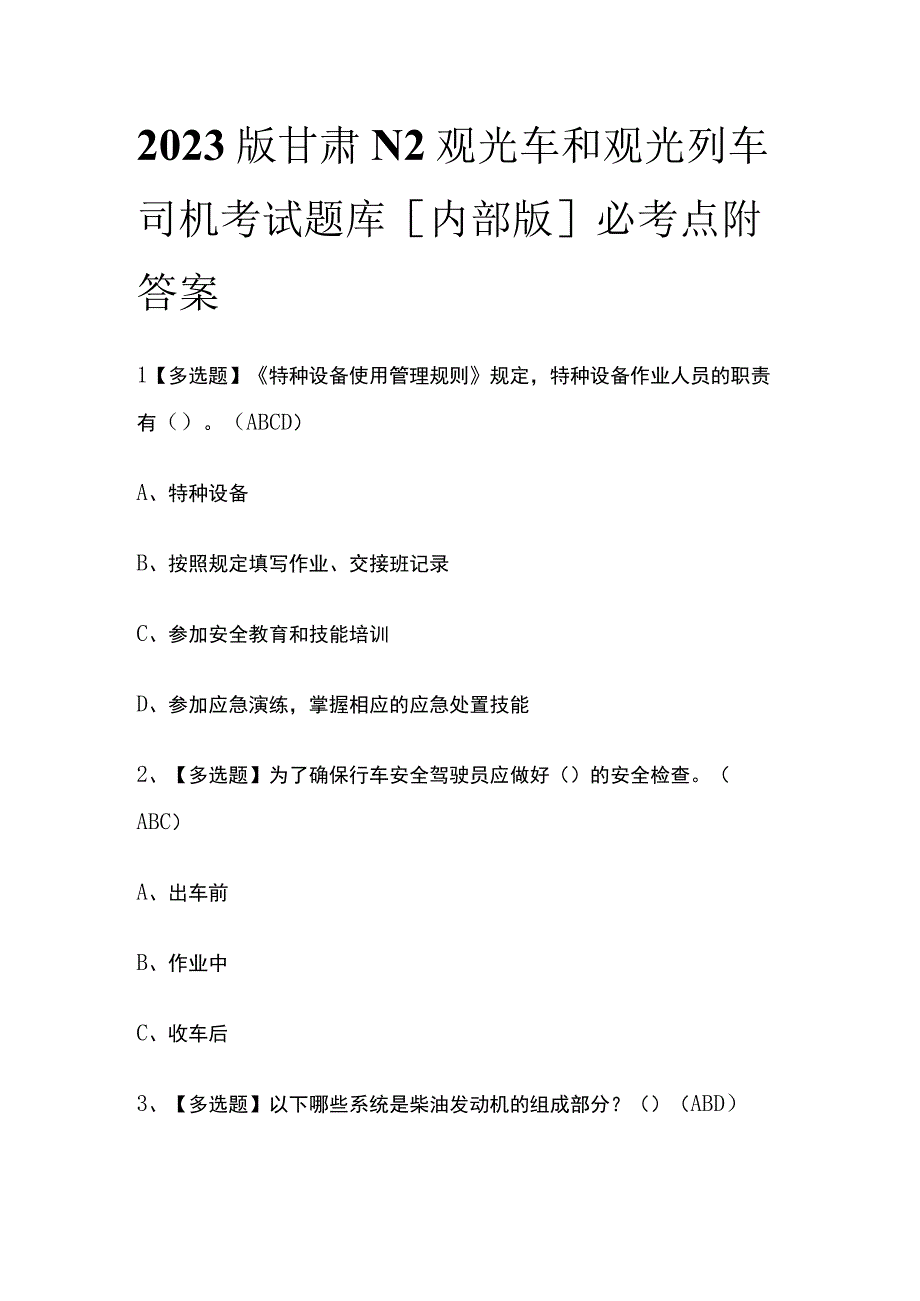 2023版甘肃N2观光车和观光列车司机考试题库［内部版］必考点附答案

1【多选题】《特种设备使用管理规则》规定，特种设备作业人员的职责有（）。（ABCD）

A、特种设备

B、按照规定填写作业、交接班记录

C、参加安全教育和技能培训

D、参加应急演练，掌握相应的应急处置技能

2、【多选题】为了确保行车安全驾驶员应做好（）的安全检查。（ABC）

A、出车前

B、作业中

C、收车后

3、【多选题】以下哪些系统是柴油发动机的组成部分？（）（ABD）